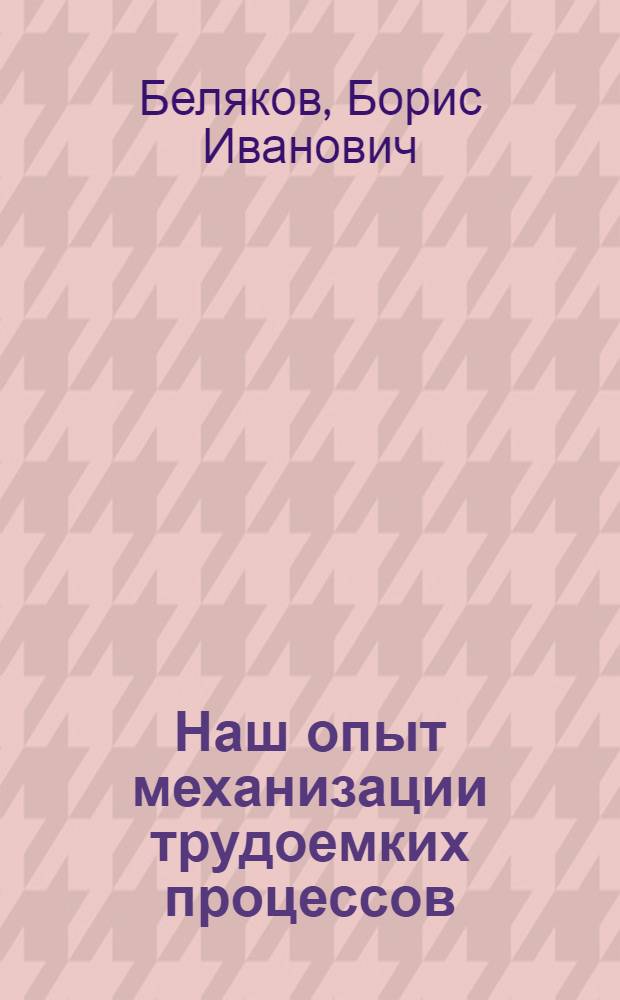 Беляков, Борис Иванович

Наш опыт механизации трудоемких процессов